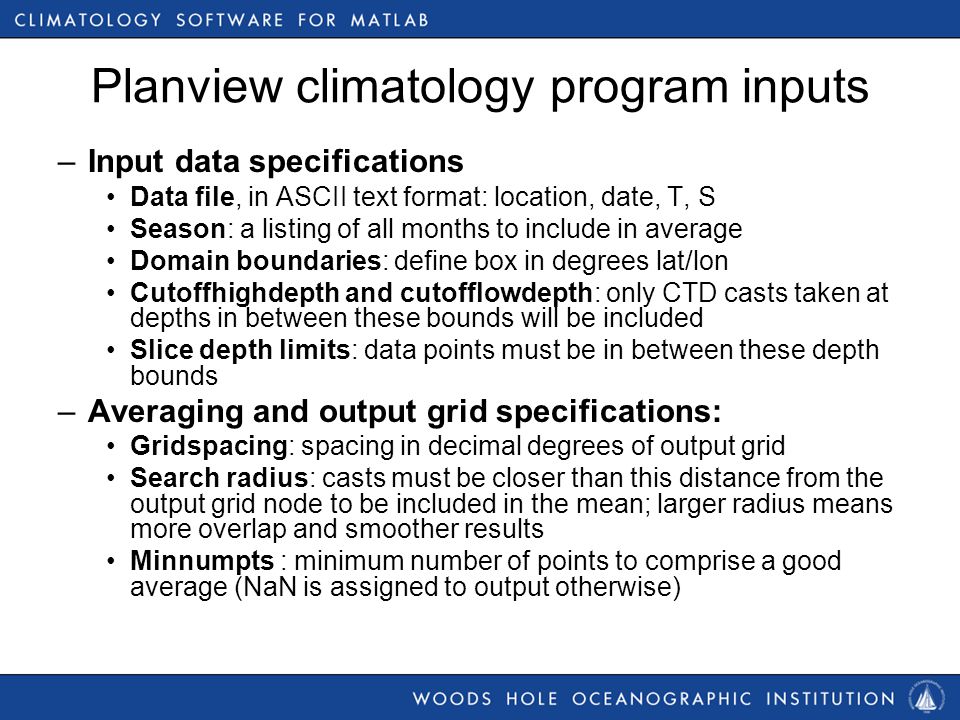 CLIMATOLOGY SOFTWARE FOR MATLAB

Planview climatology program inputs

– Input data specifications
• Data file, in ASCII text format: location, date, T, S
• Season: a listing of all months to include in average
• Domain boundaries: define box in degrees lat/lon
• Cutoffhighdepth and cutofflowdepth: only CTD casts taken at depths in between these bounds will be included
• Slice depth limits: data points must be in between these depth bounds

– Averaging and output grid specifications:
• Gridspacing: spacing in decimal degrees of output grid
• Search radius: casts must be closer than this distance from the output grid node to be included in the mean; larger radius means more overlap and smoother results
• Minnumpts : minimum number of points to comprise a good average (NaN is assigned to output otherwise)

WOODS HOLE OCEANOGRAPHIC INSTITUTION